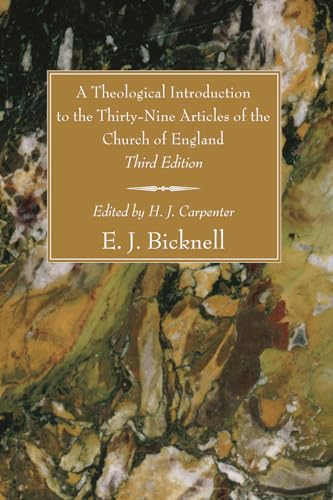 A Theological Introduction to the Thirty-Nine Articles of the Church of England
Third Edition

Edited by H. J. Carpenter
E. J. Bicknell